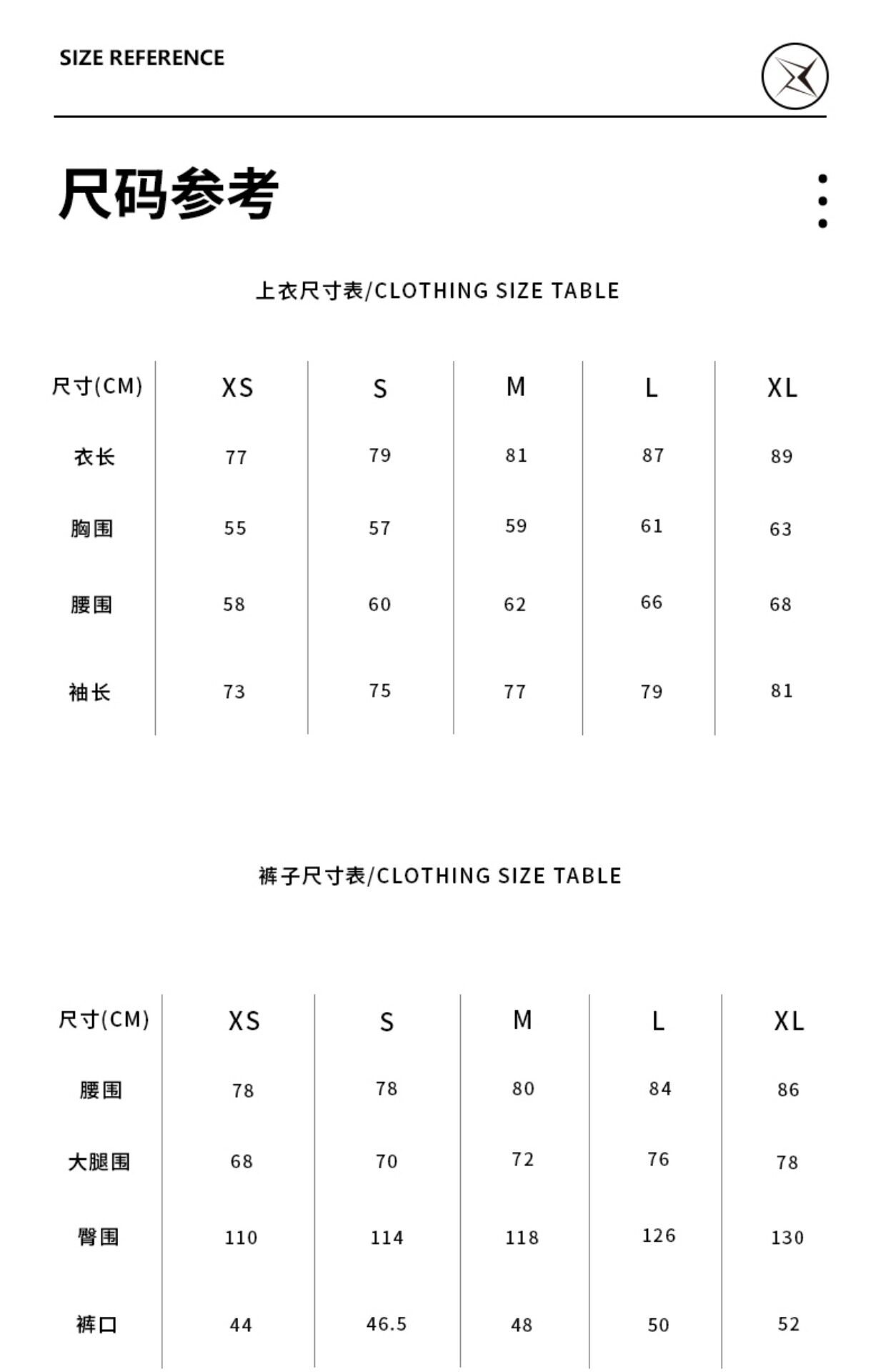 SIZE REFERENCE

尺码参考

上衣尺寸表/CLOTHING SIZE TABLE

| 尺寸(CM) | XS | S | M | L | XL |
|---|---|---|---|---|---|
| 衣长 | 77 | 79 | 81 | 87 | 89 |
| 胸围 | 55 | 57 | 59 | 61 | 63 |
| 腰围 | 58 | 60 | 62 | 66 | 68 |
| 袖长 | 73 | 75 | 77 | 79 | 81 |

裤子尺寸表/CLOTHING SIZE TABLE

| 尺寸(CM) | XS | S | M | L | XL |
|---|---|---|---|---|---|
| 腰围 | 78 | 78 | 80 | 84 | 86 |
| 大腿围 | 68 | 70 | 72 | 76 | 78 |
| 臀围 | 110 | 114 | 118 | 126 | 130 |
| 裤口 | 44 | 46.5 | 48 | 50 | 52 |